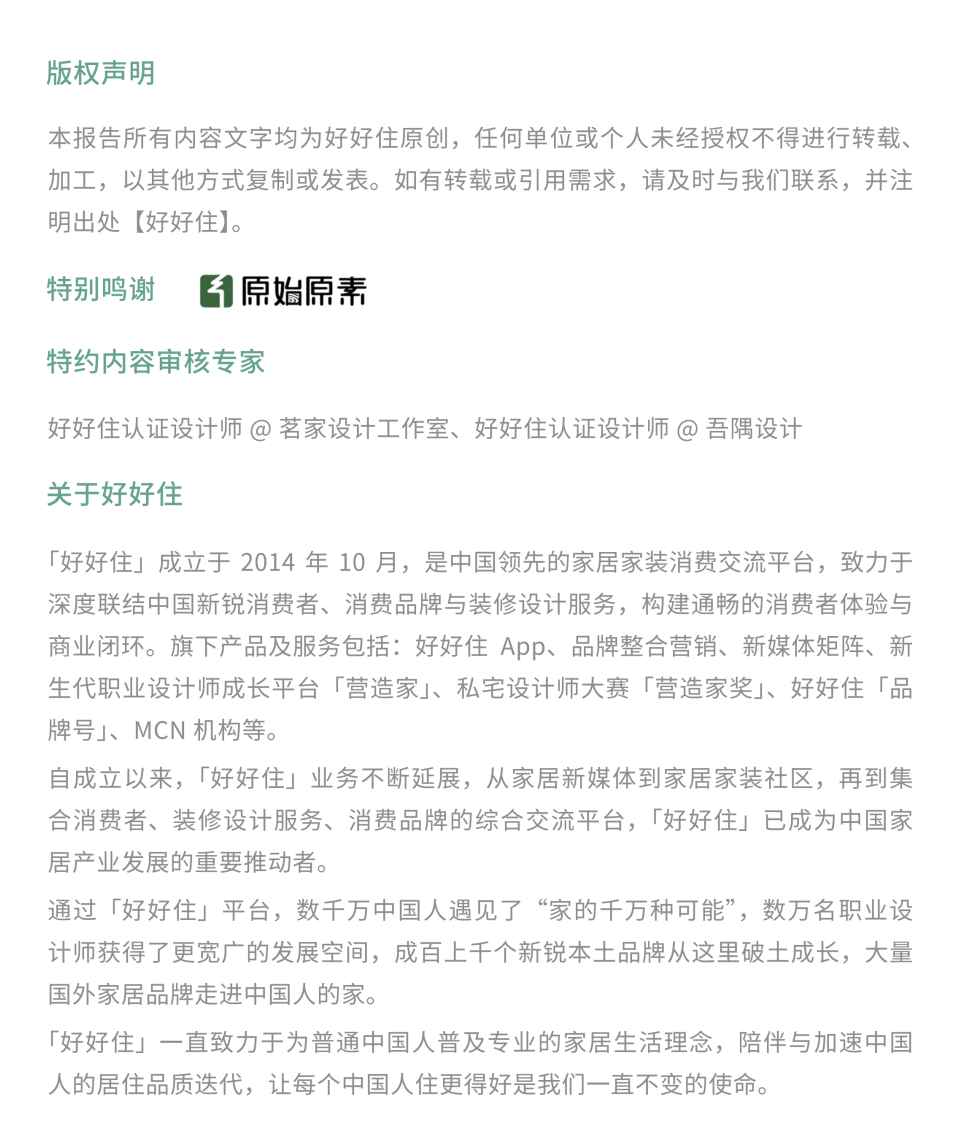 版权声明

本报告所有内容文字均为好好住原创，任何单位或个人未经授权不得进行转载、加工，以其他方式复制或发表。如有转载或引用需求，请及时与我们联系，并注明出处【好好住】。

特别鸣谢 原始原素

特约内容审核专家

好好住认证设计师 @ 茗家设计工作室、好好住认证设计师 @ 吾隅设计

关于好好住

「好好住」成立于 2014 年 10 月，是中国领先的家居家装消费交流平台，致力于深度联结中国新锐消费者、消费品牌与装修设计服务，构建通畅的消费者体验与商业闭环。旗下产品及服务包括：好好住 App、品牌整合营销、新媒体矩阵、新生代职业设计师成长平台「营造家」、私宅设计师大赛「营造家奖」、好好住「品牌号」、MCN 机构等。

自成立以来，「好好住」业务不断延展，从家居新媒体到家居家装社区，再到集合消费者、装修设计服务、消费品牌的综合交流平台，「好好住」已成为中国家居产业发展的重要推动者。

通过「好好住」平台，数千万中国人遇见了“家的千万种可能”，数万名职业设计师获得了更宽广的发展空间，成百上千个新锐本土品牌从这里破土成长，大量国外家居品牌走进中国人的家。

「好好住」一直致力于为普通中国人普及专业的家居生活理念，陪伴与加速中国人的居住品质迭代，让每个中国人住更得好是我们一直不变的使命。